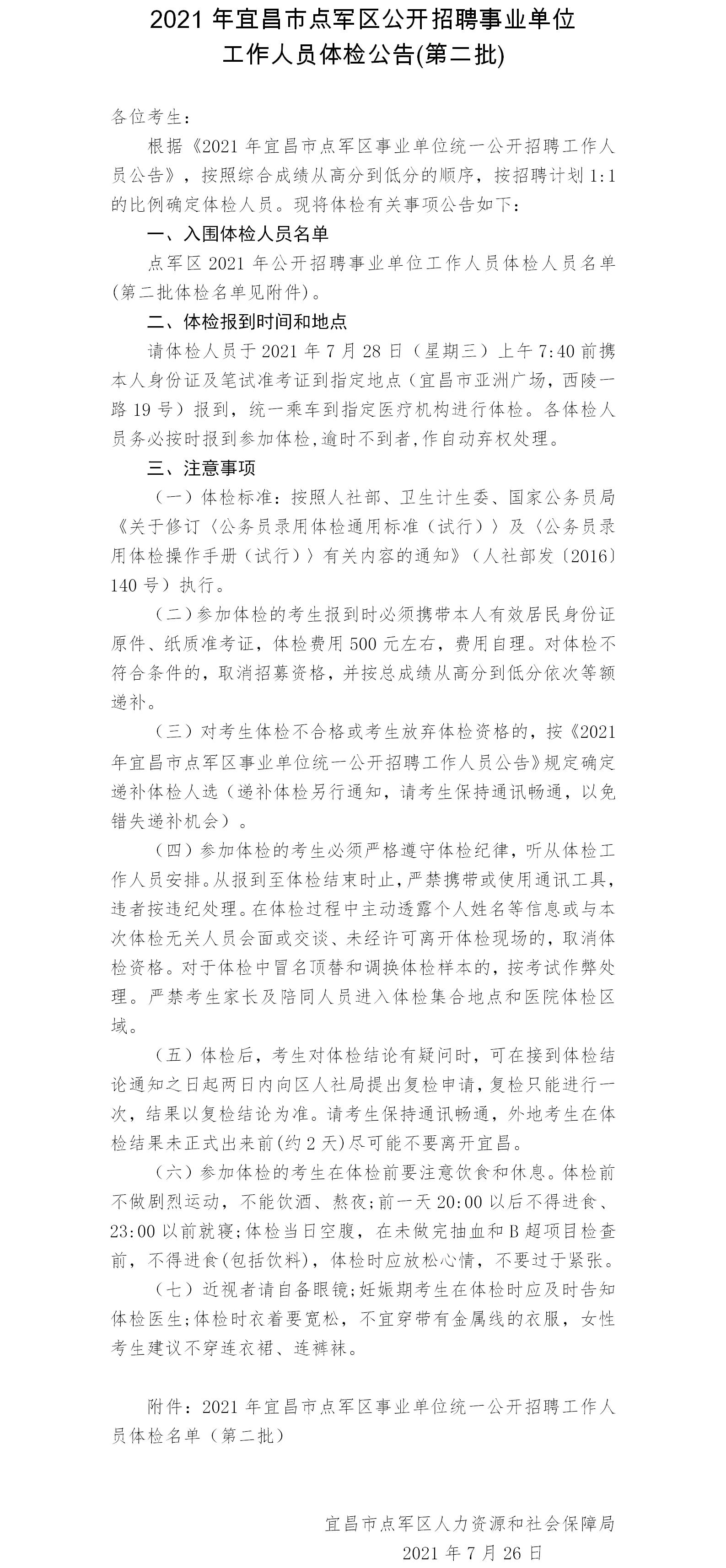 2021年宜昌市点军区公开招聘事业单位
工作人员体检公告(第二批)

各位考生：

根据《2021年宜昌市点军区事业单位统一公开招聘工作人员公告》，按照综合成绩从高分到低分的顺序，按招聘计划1:1的比例确定体检人员。现将体检有关事项公告如下：

一、入围体检人员名单

点军区2021年公开招聘事业单位工作人员体检人员名单(第二批体检名单见附件)。

二、体检报到时间和地点

请体检人员于2021年7月28日（星期三）上午7:40前携本人身份证及笔试准考证到指定地点（宜昌市亚洲广场，西陵一路19号）报到，统一乘车到指定医疗机构进行体检。各体检人员务必按时报到参加体检,逾时不到者,作自动弃权处理。

三、注意事项

（一）体检标准：按照人社部、卫生计生委、国家公务员局《关于修订〈公务员录用体检通用标准（试行）〉及〈公务员录用体检操作手册（试行）〉有关内容的通知》（人社部发〔2016〕140号）执行。

（二）参加体检的考生报到时必须携带本人有效居民身份证原件、纸质准考证，体检费用500元左右，费用自理。对体检不符合条件的，取消招募资格，并按总成绩从高分到低分依次等额递补。

（三）对考生体检不合格或考生放弃体检资格的，按《2021年宜昌市点军区事业单位统一公开招聘工作人员公告》规定确定递补体检人选（递补体检另行通知，请考生保持通讯畅通，以免错失递补机会）。

（四）参加体检的考生必须严格遵守体检纪律，听从体检工作人员安排。从报到至体检结束时止，严禁携带或使用通讯工具，违者按违纪处理。在体检过程中主动透露个人姓名等信息或与本次体检无关人员会面或交谈、未经许可离开体检现场的，取消体检资格。对于体检中冒名顶替和调换体检样本的，按考试作弊处理。严禁考生家长及陪同人员进入体检集合地点和医院体检区域。

（五）体检后，考生对体检结论有疑问时，可在接到体检结论通知之日起两日内向区人社局提出复检申请，复检只能进行一次，结果以复检结论为准。请考生保持通讯畅通，外地考生在体检结果未正式出来前(约2天)尽可能不要离开宜昌。

（六）参加体检的考生在体检前要注意饮食和休息。体检前不做剧烈运动，不能饮酒、熬夜;前一天20:00以后不得进食、23:00以前就寝;体检当日空腹，在未做完抽血和B超项目检查前，不得进食(包括饮料)，体检时应放松心情，不要过于紧张。

（七）近视者请自备眼镜;妊娠期考生在体检时应及时告知体检医生;体检时衣着要宽松，不宜穿带有金属线的衣服，女性考生建议不穿连衣裙、连裤袜。

附件：2021年宜昌市点军区事业单位统一公开招聘工作人员体检名单（第二批）

宜昌市点军区人力资源和社会保障局
2021年7月26日